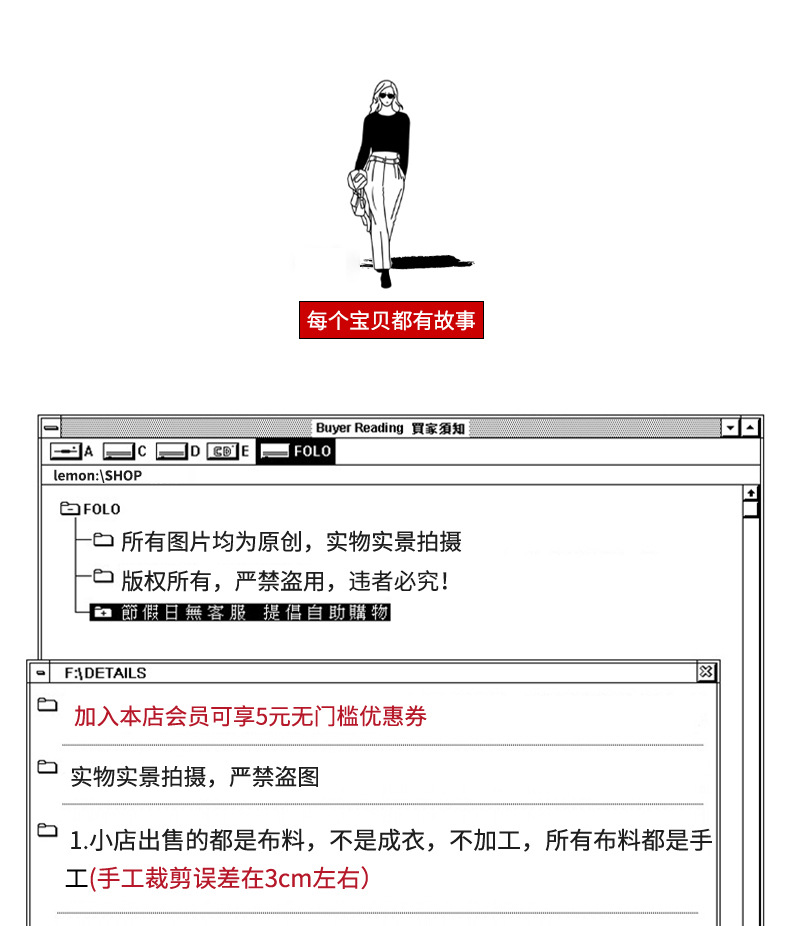 每个宝贝都有故事

Buyer Reading 買家須知

A C D E FOLO

lemon:\SHOP

FOLO

所有图片均为原创，实物实景拍摄

版权所有，严禁盗用，违者必究！

節假日無客服 提倡自助購物

F:\DETAILS

加入本店会员可享5元无门槛优惠券

实物实景拍摄，严禁盗图

1.小店出售的都是布料，不是成衣，不加工，所有布料都是手工(手工裁剪误差在3cm左右)